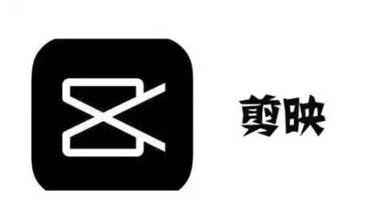 剪映